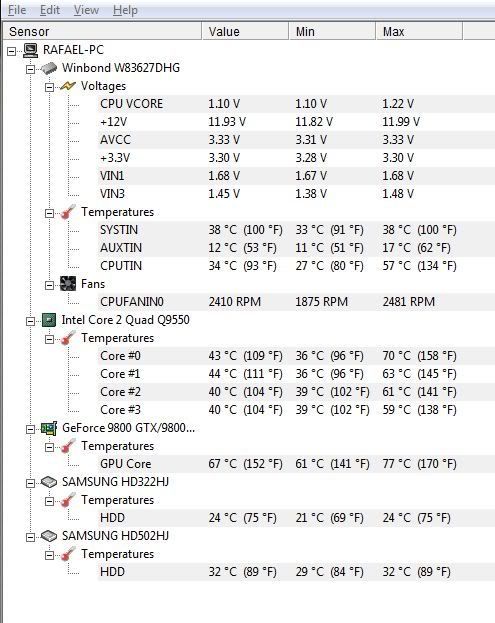 File Edit View Help

| Sensor | Value | Min | Max |
|---|---|---|---|
| RAFAEL-PC | | | |
| Winbond W83627DHG | | | |
| Voltages | | | |
| CPU VCORE | 1.10 V | 1.10 V | 1.22 V |
| +12V | 11.93 V | 11.82 V | 11.99 V |
| AVCC | 3.33 V | 3.31 V | 3.33 V |
| +3.3V | 3.30 V | 3.28 V | 3.30 V |
| VIN1 | 1.68 V | 1.67 V | 1.68 V |
| VIN3 | 1.45 V | 1.38 V | 1.48 V |
| Temperatures | | | |
| SYSTIN | 38 °C (100 °F) | 33 °C (91 °F) | 38 °C (100 °F) |
| AUXTIN | 12 °C (53 °F) | 11 °C (51 °F) | 17 °C (62 °F) |
| CPUTIN | 34 °C (93 °F) | 27 °C (80 °F) | 57 °C (134 °F) |
| Fans | | | |
| CPUFANIN0 | 2410 RPM | 1875 RPM | 2481 RPM |
| Intel Core 2 Quad Q9550 | | | |
| Temperatures | | | |
| Core #0 | 43 °C (109 °F) | 36 °C (96 °F) | 70 °C (158 °F) |
| Core #1 | 44 °C (111 °F) | 36 °C (96 °F) | 63 °C (145 °F) |
| Core #2 | 40 °C (104 °F) | 39 °C (102 °F) | 61 °C (141 °F) |
| Core #3 | 40 °C (104 °F) | 39 °C (102 °F) | 59 °C (138 °F) |
| GeForce 9800 GTX/9800... | | | |
| Temperatures | | | |
| GPU Core | 67 °C (152 °F) | 61 °C (141 °F) | 77 °C (170 °F) |
| SAMSUNG HD322HJ | | | |
| Temperatures | | | |
| HDD | 24 °C (75 °F) | 21 °C (69 °F) | 24 °C (75 °F) |
| SAMSUNG HD502HJ | | | |
| Temperatures | | | |
| HDD | 32 °C (89 °F) | 29 °C (84 °F) | 32 °C (89 °F) |